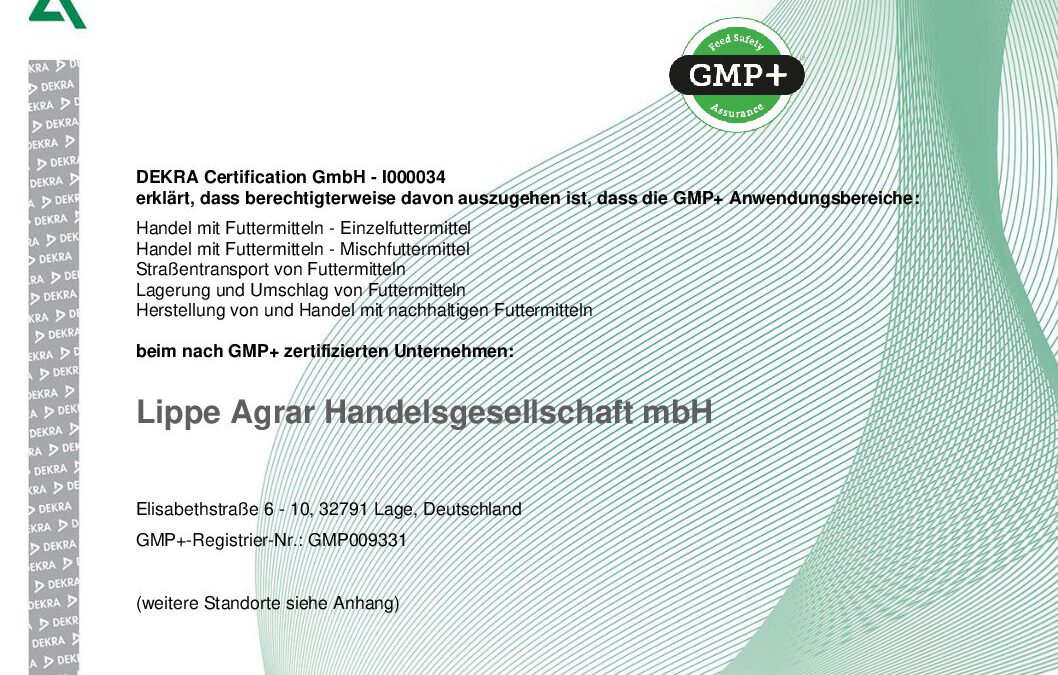 Feed Safety
GMP+
Assurance

DEKRA Certification GmbH - I000034
erklärt, dass berechtigterweise davon auszugehen ist, dass die GMP+ Anwendungsbereiche:

Handel mit Futtermitteln - Einzelfuttermittel
Handel mit Futtermitteln - Mischfuttermittel
Straßentransport von Futtermitteln
Lagerung und Umschlag von Futtermitteln
Herstellung von und Handel mit nachhaltigen Futtermitteln

beim nach GMP+ zertifizierten Unternehmen:

Lippe Agrar Handelsgesellschaft mbH

Elisabethstraße 6 - 10, 32791 Lage, Deutschland

GMP+-Registrier-Nr.: GMP009331

(weitere Standorte siehe Anhang)

DEKRA